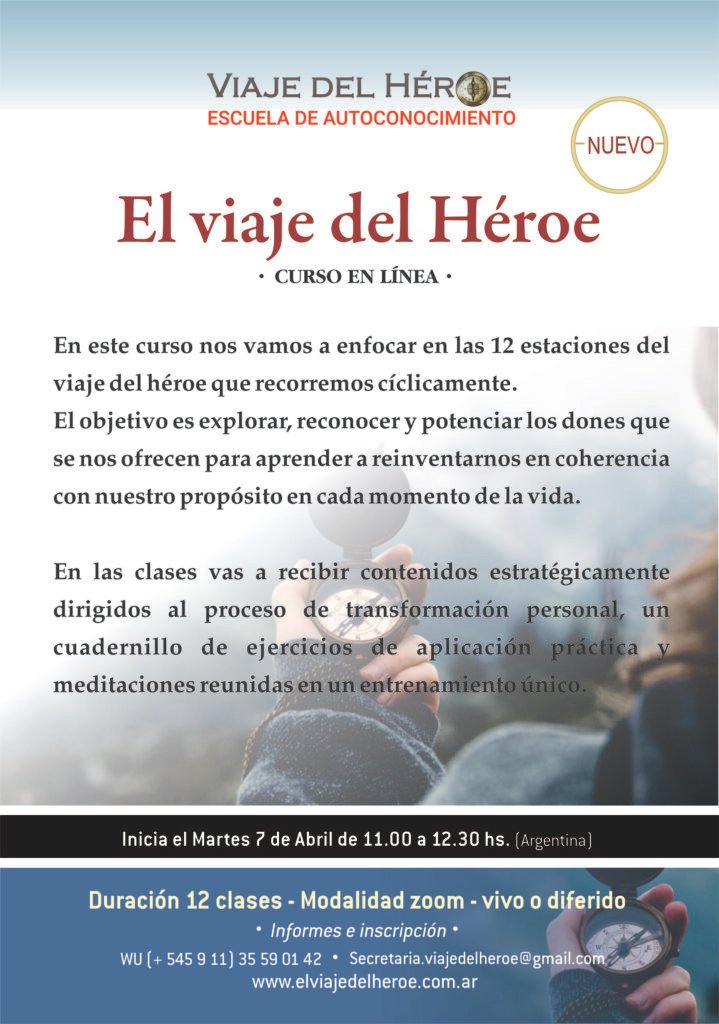 VIAJE DEL HÉROE
ESCUELA DE AUTOCONOCIMIENTO

NUEVO

El viaje del Héroe

• CURSO EN LÍNEA •

En este curso nos vamos a enfocar en las 12 estaciones del viaje del héroe que recorremos cíclicamente.
El objetivo es explorar, reconocer y potenciar los dones que se nos ofrecen para aprender a reinventarnos en coherencia con nuestro propósito en cada momento de la vida.

En las clases vas a recibir contenidos estratégicamente dirigidos al proceso de transformación personal, un cuadernillo de ejercicios de aplicación práctica y meditaciones reunidas en un entrenamiento único.

Inicia el Martes 7 de Abril de 11.00 a 12.30 hs. (Argentina)

Duración 12 clases - Modalidad zoom - vivo o diferido
• Informes e inscripción •
WU (+ 545 9 11) 35 59 01 42 • Secretaria.viajedelheroe@gmail.com
www.elviajedelheroe.com.ar